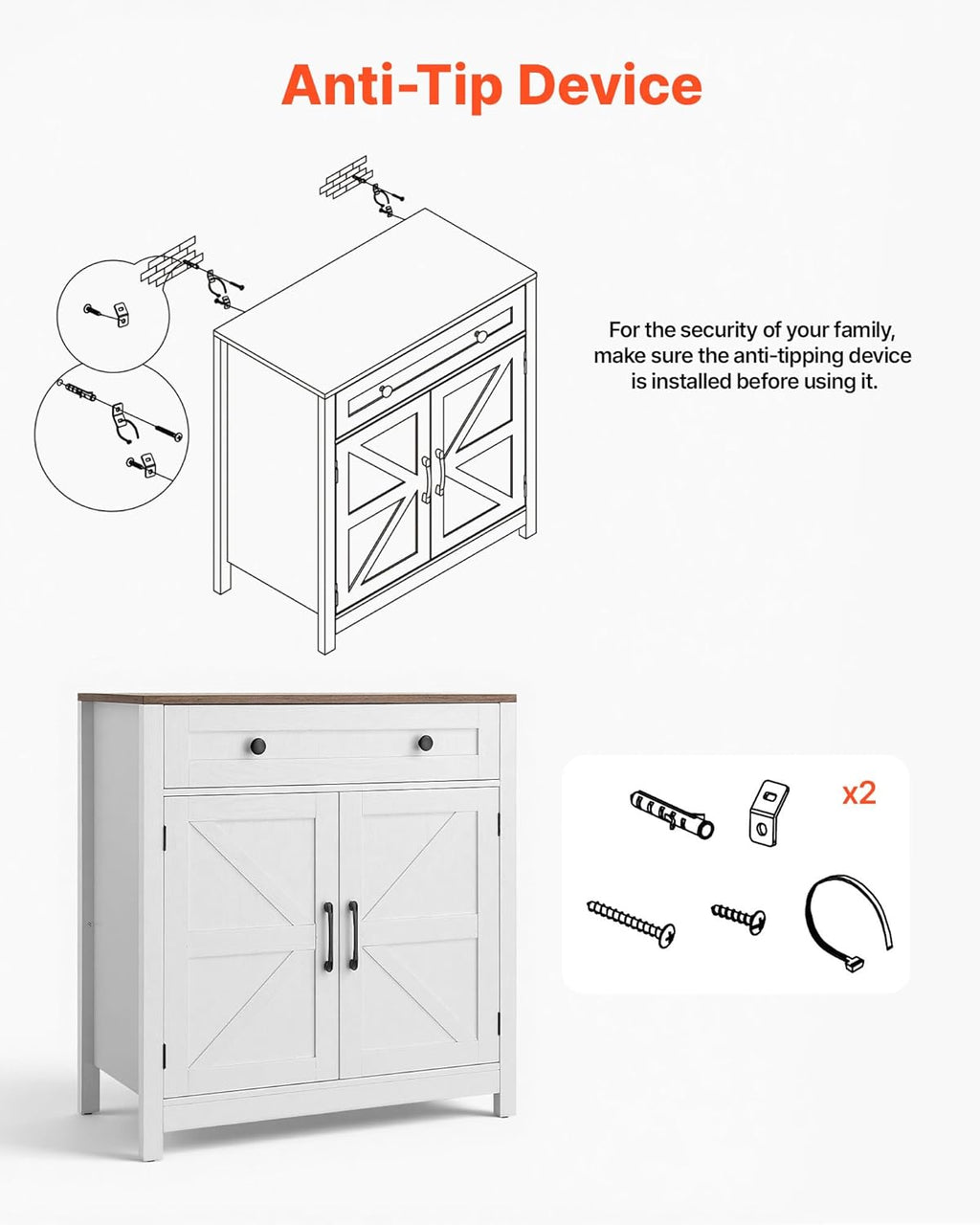 Anti-Tip Device

For the security of your family, make sure the anti-tipping device is installed before using it.

x2